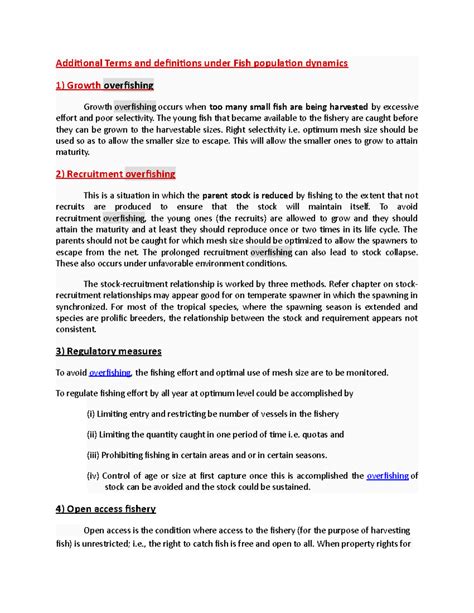 Additional Terms and definitions under Fish population dynamics

1) Growth overfishing

Growth overfishing occurs when too many small fish are being harvested by excessive effort and poor selectivity. The young fish that became available to the fishery are caught before they can be grown to the harvestable sizes. Right selectivity i.e. optimum mesh size should be used so as to allow the smaller size to escape. This will allow the smaller ones to grow to attain maturity.

2) Recruitment overfishing

This is a situation in which the parent stock is reduced by fishing to the extent that not recruits are produced to ensure that the stock will maintain itself. To avoid recruitment overfishing, the young ones (the recruits) are allowed to grow and they should attain the maturity and at least they should reproduce once or two times in its life cycle. The parents should not be caught for which mesh size should be optimized to allow the spawners to escape from the net. The prolonged recruitment overfishing can also lead to stock collapse. These also occurs under unfavorable environment conditions.

The stock-recruitment relationship is worked by three methods. Refer chapter on stock-recruitment relationships may appear good for on temperate spawner in which the spawning in synchronized. For most of the tropical species, where the spawning season is extended and species are prolific breeders, the relationship between the stock and requirement appears not consistent.

3) Regulatory measures

To avoid overfishing, the fishing effort and optimal use of mesh size are to be monitored.

To regulate fishing effort by all year at optimum level could be accomplished by

(i) Limiting entry and restricting be number of vessels in the fishery

(ii) Limiting the quantity caught in one period of time i.e. quotas and

(iii) Prohibiting fishing in certain areas and or in certain seasons.

(iv) Control of age or size at first capture once this is accomplished the overfishing of stock can be avoided and the stock could be sustained.

4) Open access fishery

Open access is the condition where access to the fishery (for the purpose of harvesting fish) is unrestricted; i.e., the right to catch fish is free and open to all. When property rights for